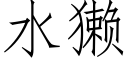 水獭